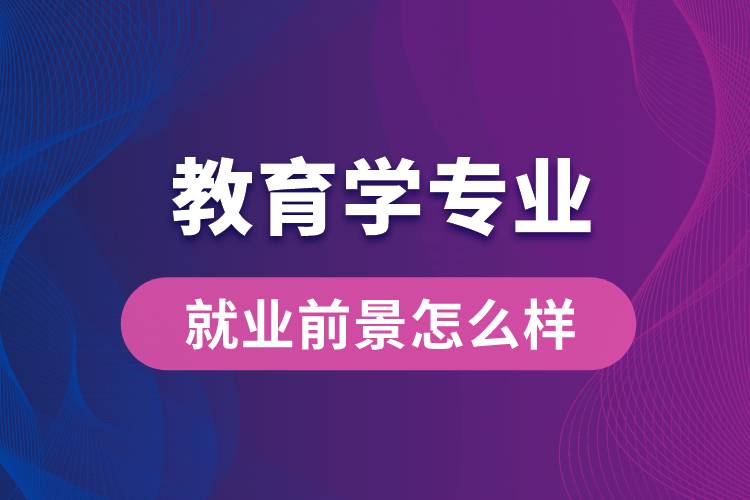 教育学专业

就业前景怎么样